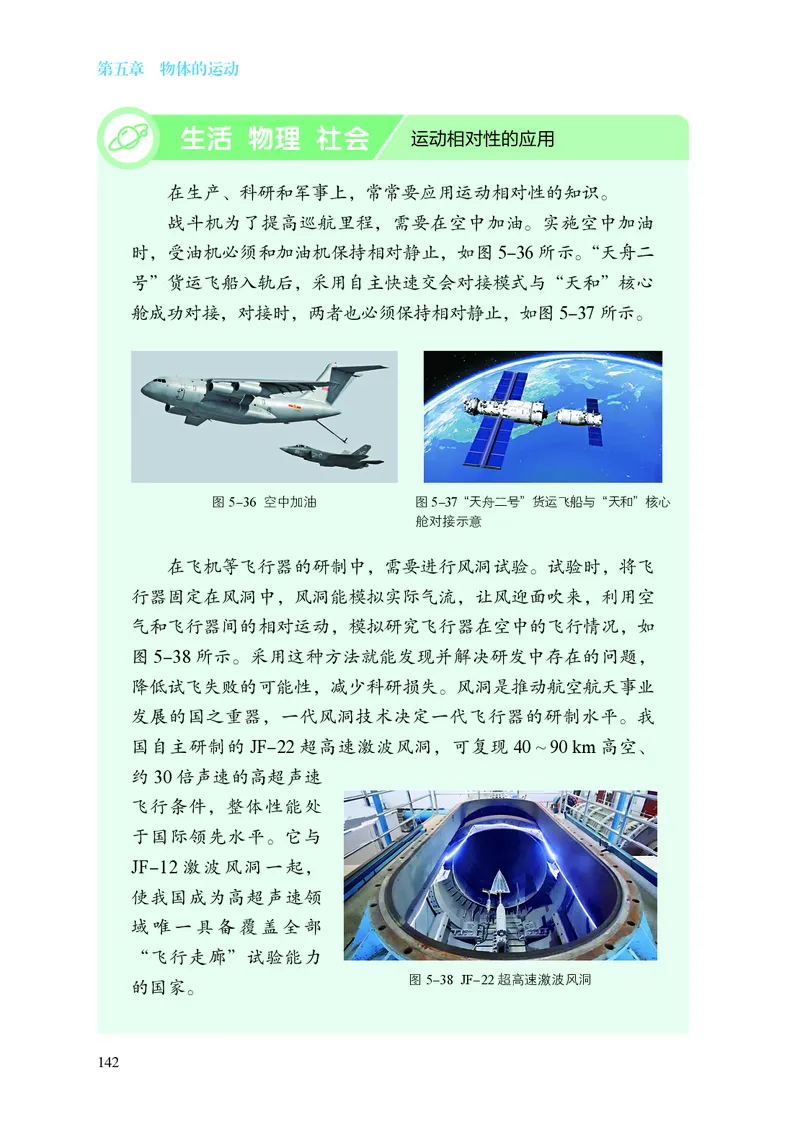 第五章　物体的运动

生活 物理 社会　运动相对性的应用

在生产、科研和军事上，常常要应用运动相对性的知识。

战斗机为了提高巡航里程，需要在空中加油。实施空中加油时，受油机必须和加油机保持相对静止，如图 5–36 所示。“天舟二号”货运飞船入轨后，采用自主快速交会对接模式与“天和”核心舱成功对接，对接时，两者也必须保持相对静止，如图 5–37 所示。

图 5–36 空中加油

图 5–37 “天舟二号”货运飞船与“天和”核心舱对接示意

在飞机等飞行器的研制中，需要进行风洞试验。试验时，将飞行器固定在风洞中，风洞能模拟实际气流，让风迎面吹来，利用空气和飞行器间的相对运动，模拟研究飞行器在空中的飞行情况，如图 5–38 所示。采用这种方法就能发现并解决研发中存在的问题，降低试飞失败的可能性，减少科研损失。风洞是推动航空航天事业发展的国之重器，一代风洞技术决定一代飞行器的研制水平。我国自主研制的 JF–22 超高速激波风洞，可复现 40～90 km 高空、约 30 倍声速的高超声速飞行条件，整体性能处于国际领先水平。它与 JF–12 激波风洞一起，使我国成为高超声速领域唯一具备覆盖全部“飞行走廊”试验能力的国家。

图 5–38 JF–22 超高速激波风洞

142